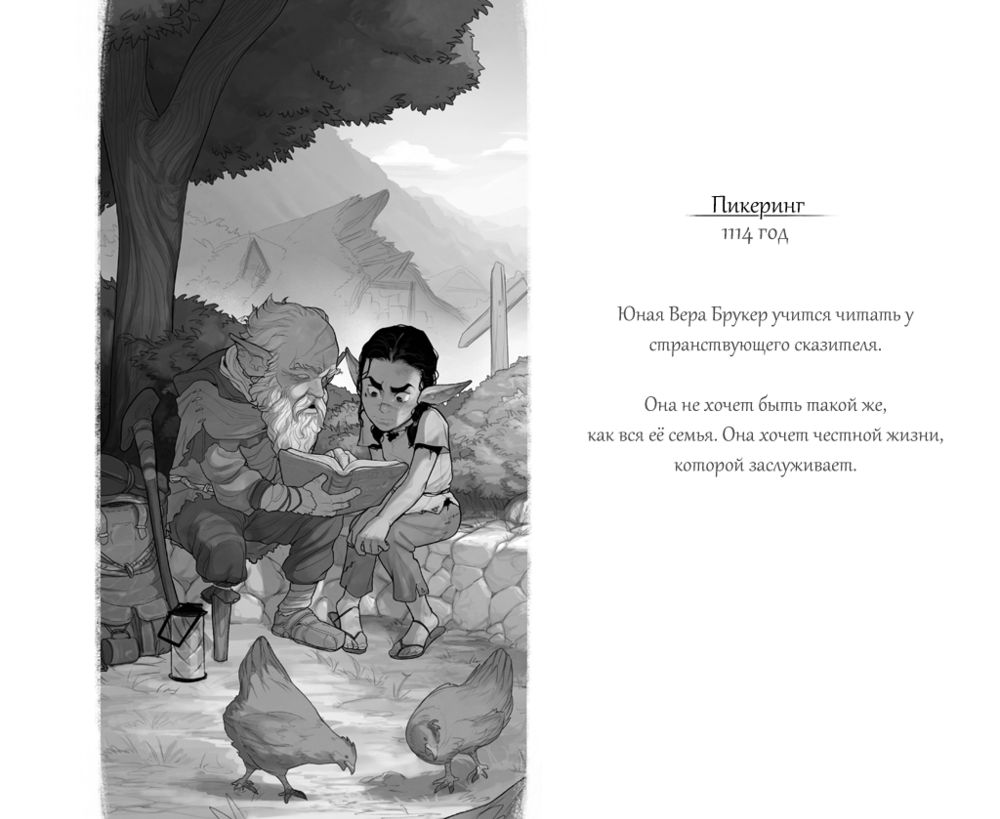 Пикеринг
1114 год

Юная Вера Брукер учится читать у странствующего сказителя.

Она не хочет быть такой же, как вся её семья. Она хочет честной жизни, которой заслуживает.